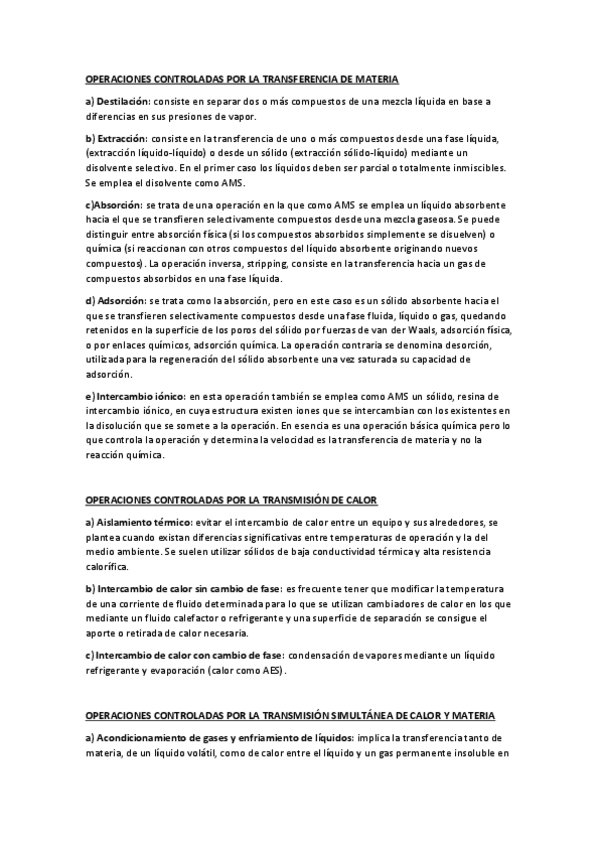 OPERACIONES CONTROLADAS POR LA TRANSFERENCIA DE MATERIA

a) Destilación: consiste en separar dos o más compuestos de una mezcla líquida en base a diferencias en sus presiones de vapor.

b) Extracción: consiste en la transferencia de uno o más compuestos desde una fase líquida, (extracción líquido-líquido) o desde un sólido (extracción sólido-líquido) mediante un disolvente selectivo. En el primer caso los líquidos deben ser parcial o totalmente inmiscibles. Se emplea el disolvente como AMS.

c)Absorción: se trata de una operación en la que como AMS se emplea un líquido absorbente hacia el que se transfieren selectivamente compuestos desde una mezcla gaseosa. Se puede distinguir entre absorción física (si los compuestos absorbidos simplemente se disuelven) o química (si reaccionan con otros compuestos del líquido absorbente originando nuevos compuestos). La operación inversa, stripping, consiste en la transferencia hacia un gas de compuestos absorbidos en una fase líquida.

d) Adsorción: se trata como la absorción, pero en este caso es un sólido absorbente hacia el que se transfieren selectivamente compuestos desde una fase fluida, líquido o gas, quedando retenidos en la superficie de los poros del sólido por fuerzas de van der Waals, adsorción física, o por enlaces químicos, adsorción química. La operación contraria se denomina desorción, utilizada para la regeneración del sólido absorbente una vez saturada su capacidad de adsorción.

e) Intercambio iónico: en esta operación también se emplea como AMS un sólido, resina de intercambio iónico, en cuya estructura existen iones que se intercambian con los existentes en la disolución que se somete a la operación. En esencia es una operación básica química pero lo que controla la operación y determina la velocidad es la transferencia de materia y no la reacción química.

OPERACIONES CONTROLADAS POR LA TRANSMISIÓN DE CALOR

a) Aislamiento térmico: evitar el intercambio de calor entre un equipo y sus alrededores, se plantea cuando existan diferencias significativas entre temperaturas de operación y la del medio ambiente. Se suelen utilizar sólidos de baja conductividad térmica y alta resistencia calorífica.

b) Intercambio de calor sin cambio de fase: es frecuente tener que modificar la temperatura de una corriente de fluido determinada para lo que se utilizan cambiadores de calor en los que mediante un fluido calefactor o refrigerante y una superficie de separación se consigue el aporte o retirada de calor necesaria.

c) Intercambio de calor con cambio de fase: condensación de vapores mediante un líquido refrigerante y evaporación (calor como AES).

OPERACIONES CONTROLADAS POR LA TRANSMISIÓN SIMULTÁNEA DE CALOR Y MATERIA

a) Acondicionamiento de gases y enfriamiento de líquidos: implica la transferencia tanto de materia, de un líquido volátil, como de calor entre el líquido y un gas permanente insoluble en